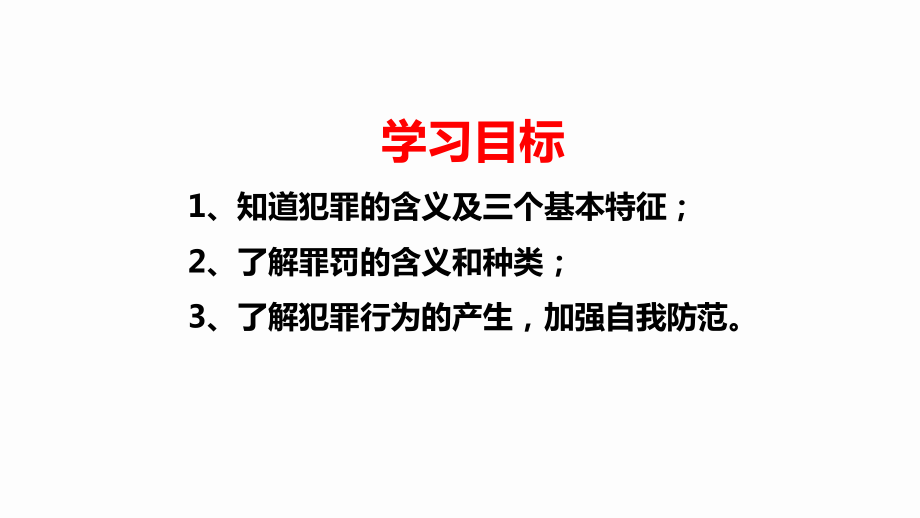 学习目标

1、知道犯罪的含义及三个基本特征；

2、了解罪罚的含义和种类；

3、了解犯罪行为的产生，加强自我防范。